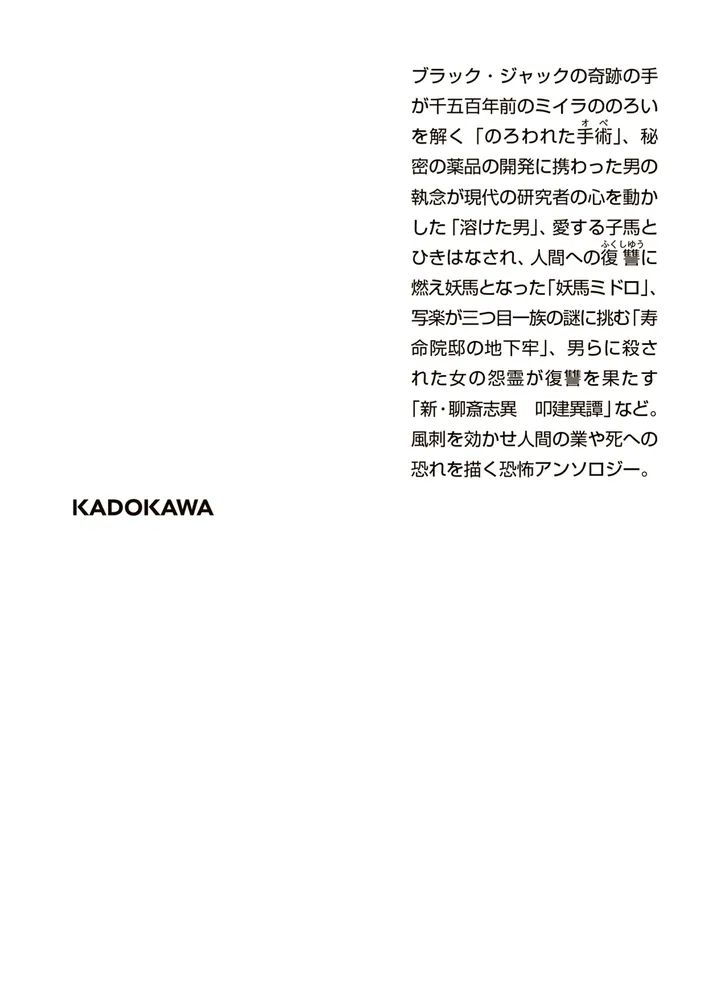 ブラック・ジャックの奇跡の手が千五百年前のミイラののろいを解く「のろわれた手術(オペ)」、秘密の薬品の開発に携わった男の執念が現代の研究者の心を動かした「溶けた男」、愛する子馬とひきはなされ、人間への復讐(ふくしゅう)に燃え妖馬となった「妖馬ミドロ」、写楽が三つ目一族の謎に挑む「寿命院邸の地下牢」、男らに殺された女の怨霊が復讐を果たす「新・聊斎志異　叩建異譚」など。風刺を効かせ人間の業や死への恐れを描く恐怖アンソロジー。

KADOKAWA